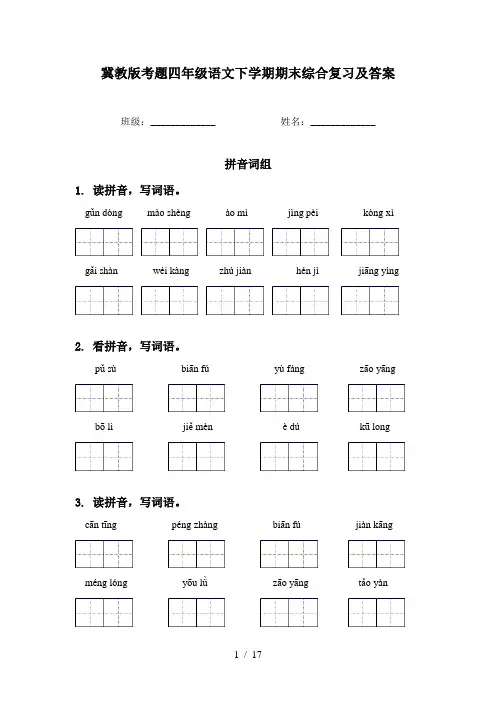 冀教版考题四年级语文下学期期末综合复习及答案

班级：____________ 姓名：____________

拼音词组

1. 读拼音，写词语。

gǔn dòng mào shèng ào mì jìng pèi kòng xì

gǎi shàn wéi kàng zhú jiàn hén jì jiāng yìng

2. 看拼音，写词语。

pǔ sù biān fú yù fáng zāo yāng

bō li jiě mèn è dú kū long

3. 读拼音，写词语。

cān tīng péng zhàng biān fú jiàn kāng

méng lóng yōu lǜ zāo yāng tǎo yàn

1 / 17